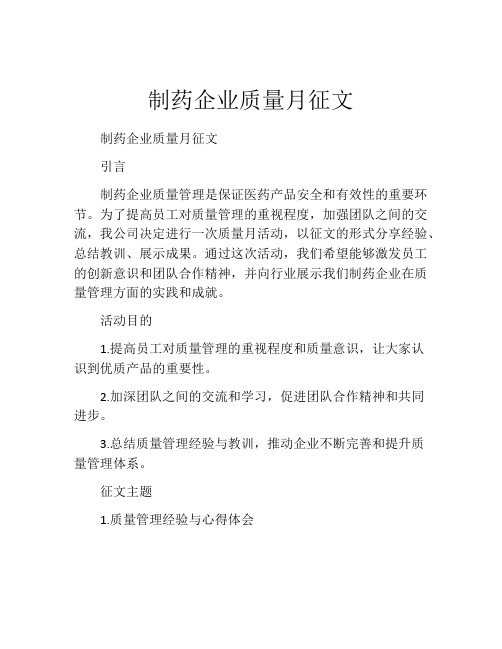 制药企业质量月征文

制药企业质量月征文

引言

制药企业质量管理是保证医药产品安全和有效性的重要环节。为了提高员工对质量管理的重视程度，加强团队之间的交流，我公司决定进行一次质量月活动，以征文的形式分享经验、总结教训、展示成果。通过这次活动，我们希望能够激发员工的创新意识和团队合作精神，并向行业展示我们制药企业在质量管理方面的实践和成就。

活动目的

1.提高员工对质量管理的重视程度和质量意识，让大家认识到优质产品的重要性。

2.加深团队之间的交流和学习，促进团队合作精神和共同进步。

3.总结质量管理经验与教训，推动企业不断完善和提升质量管理体系。

征文主题

1.质量管理经验与心得体会